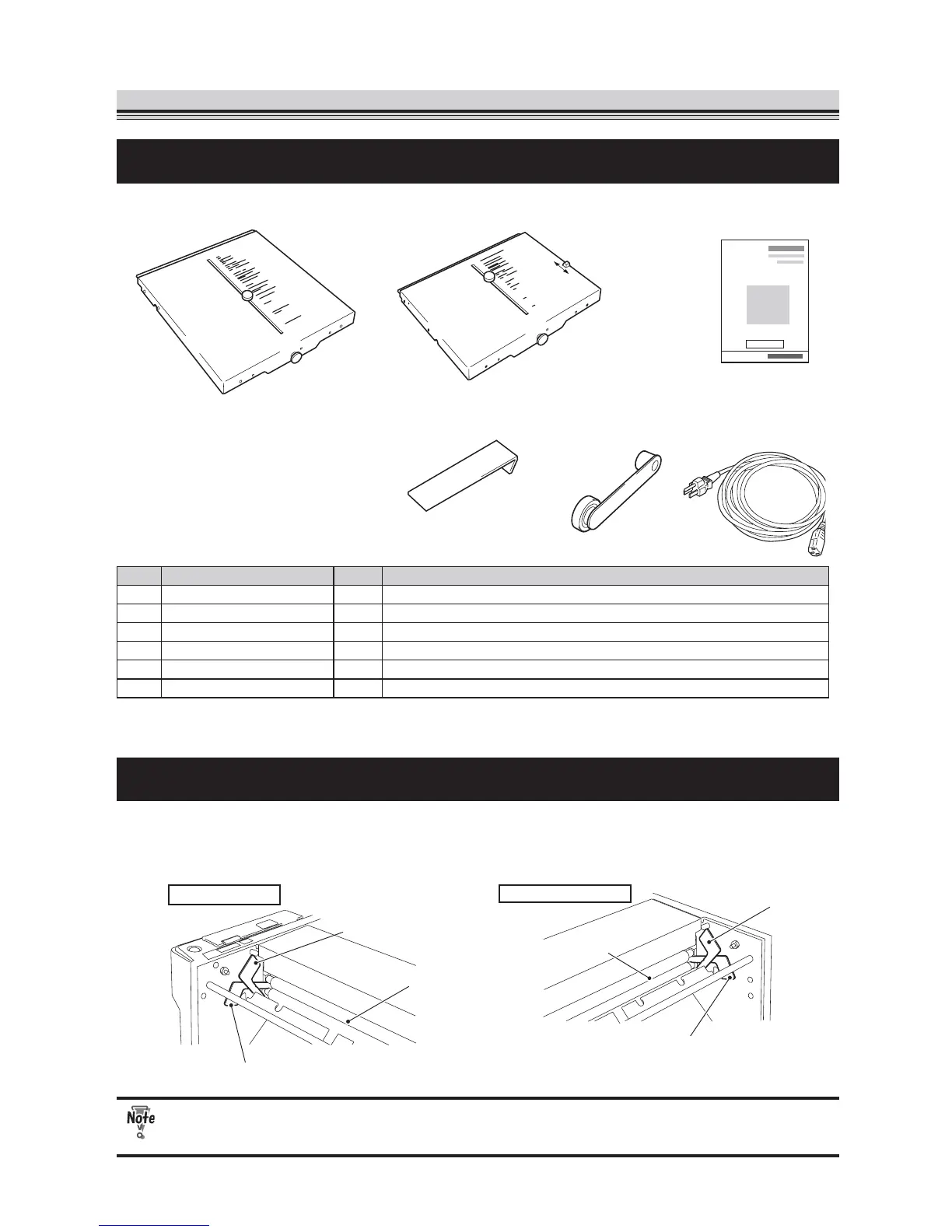 Note